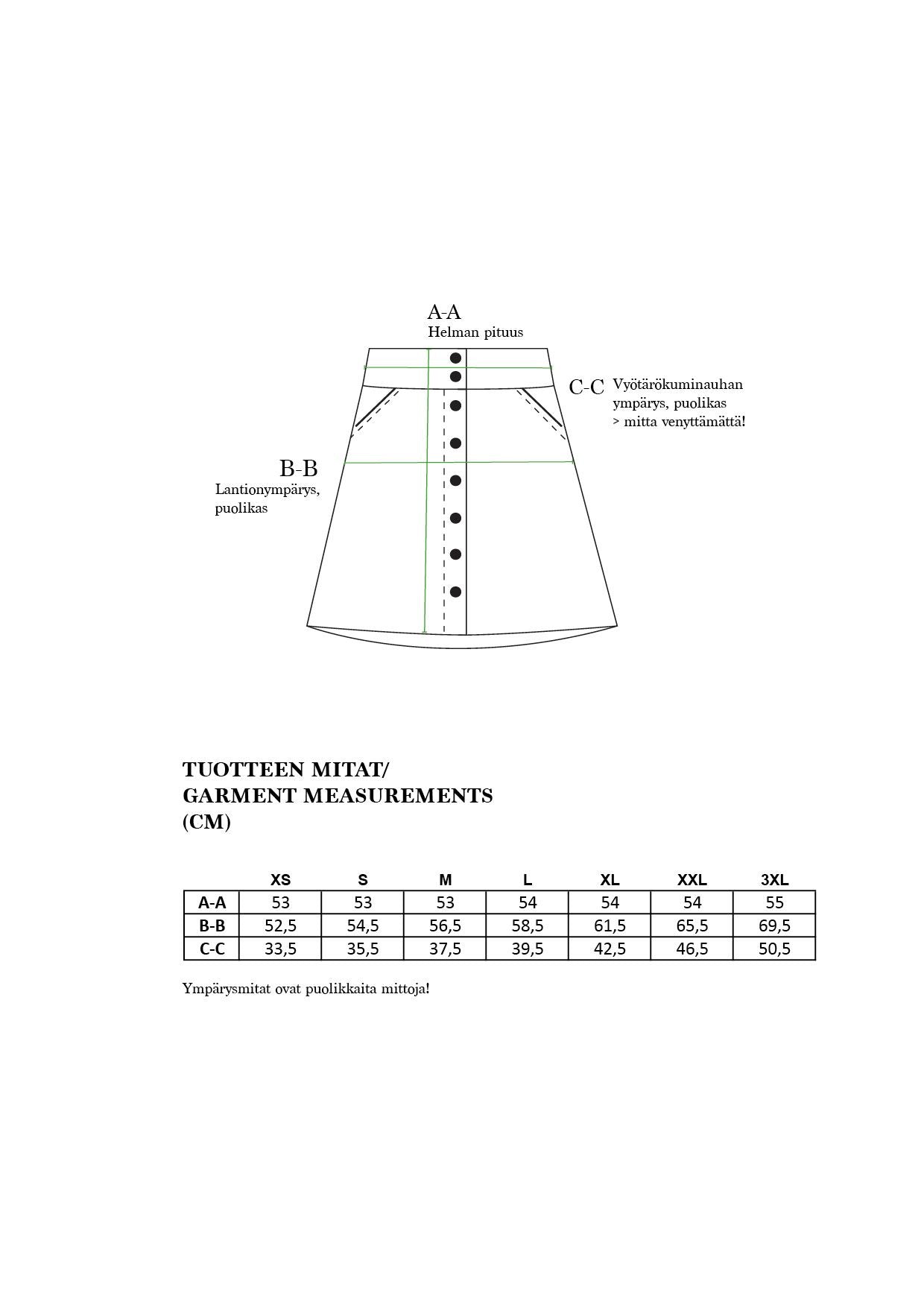 A-A
Helman pituus

C-C Vyötärökuminauhan ympärys, puolikas > mitta venyttämättä!

B-B
Lantionympärys, puolikas

TUOTTEEN MITAT/
GARMENT MEASUREMENTS
(CM)

| | XS | S | M | L | XL | XXL | 3XL |
|---|---|---|---|---|---|---|---|
| A-A | 53 | 53 | 53 | 54 | 54 | 54 | 55 |
| B-B | 52,5 | 54,5 | 56,5 | 58,5 | 61,5 | 65,5 | 69,5 |
| C-C | 33,5 | 35,5 | 37,5 | 39,5 | 42,5 | 46,5 | 50,5 |

Ympärysmitat ovat puolikkaita mittoja!